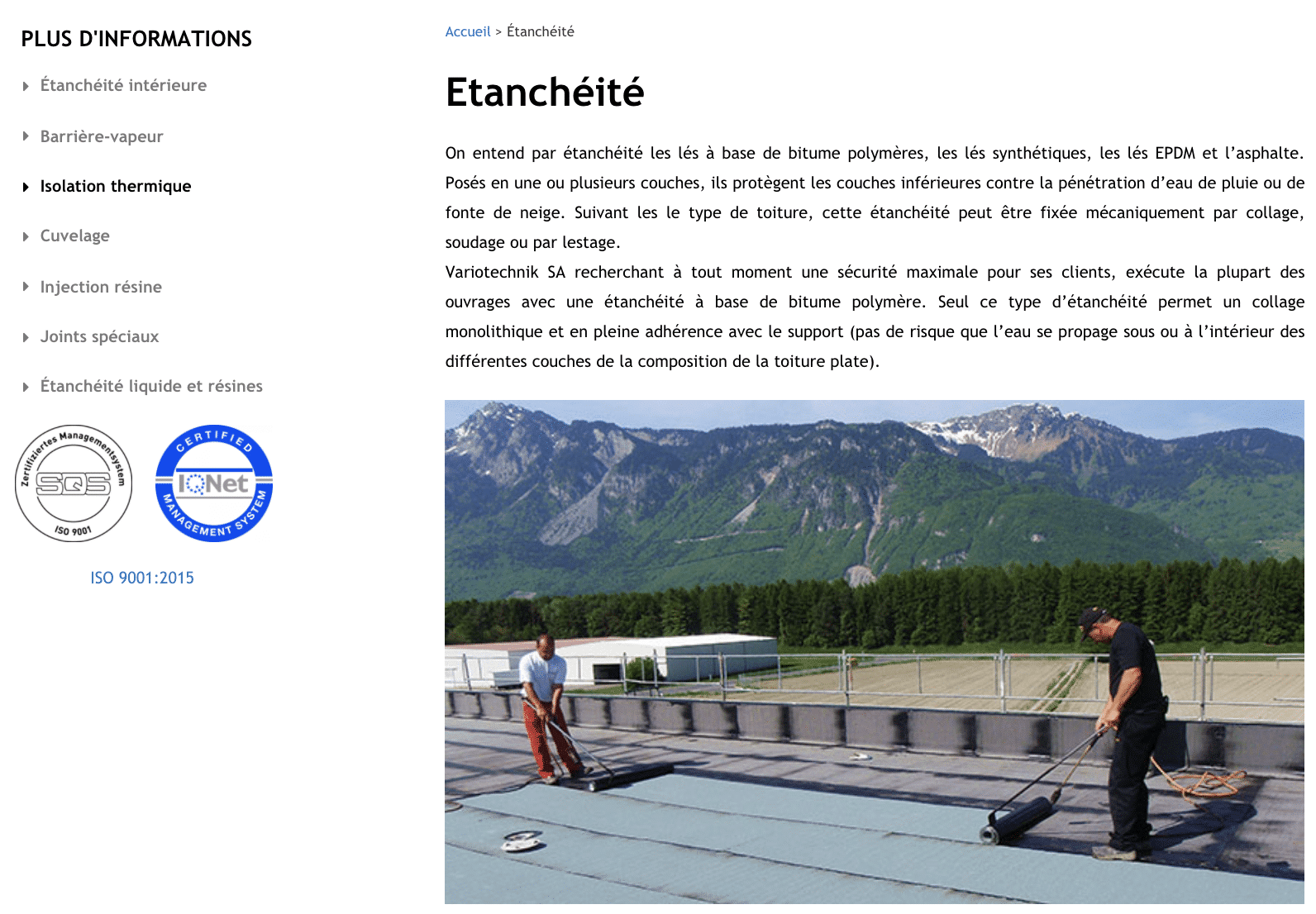 PLUS D'INFORMATIONS

Étanchéité intérieure

Barrière-vapeur

Isolation thermique

Cuvelage

Injection résine

Joints spéciaux

Étanchéité liquide et résines

Zertifiziertes Managementsystem SQS ISO 9001

CERTIFIED IQNet MANAGEMENT SYSTEM

ISO 9001:2015

Accueil > Étanchéité

Etanchéité

On entend par étanchéité les lés à base de bitume polymères, les lés synthétiques, les lés EPDM et l'asphalte. Posés en une ou plusieurs couches, ils protègent les couches inférieures contre la pénétration d'eau de pluie ou de fonte de neige. Suivant les le type de toiture, cette étanchéité peut être fixée mécaniquement par collage, soudage ou par lestage.
Variotechnik SA recherchant à tout moment une sécurité maximale pour ses clients, exécute la plupart des ouvrages avec une étanchéité à base de bitume polymère. Seul ce type d'étanchéité permet un collage monolithique et en pleine adhérence avec le support (pas de risque que l'eau se propage sous ou à l'intérieur des différentes couches de la composition de la toiture plate).